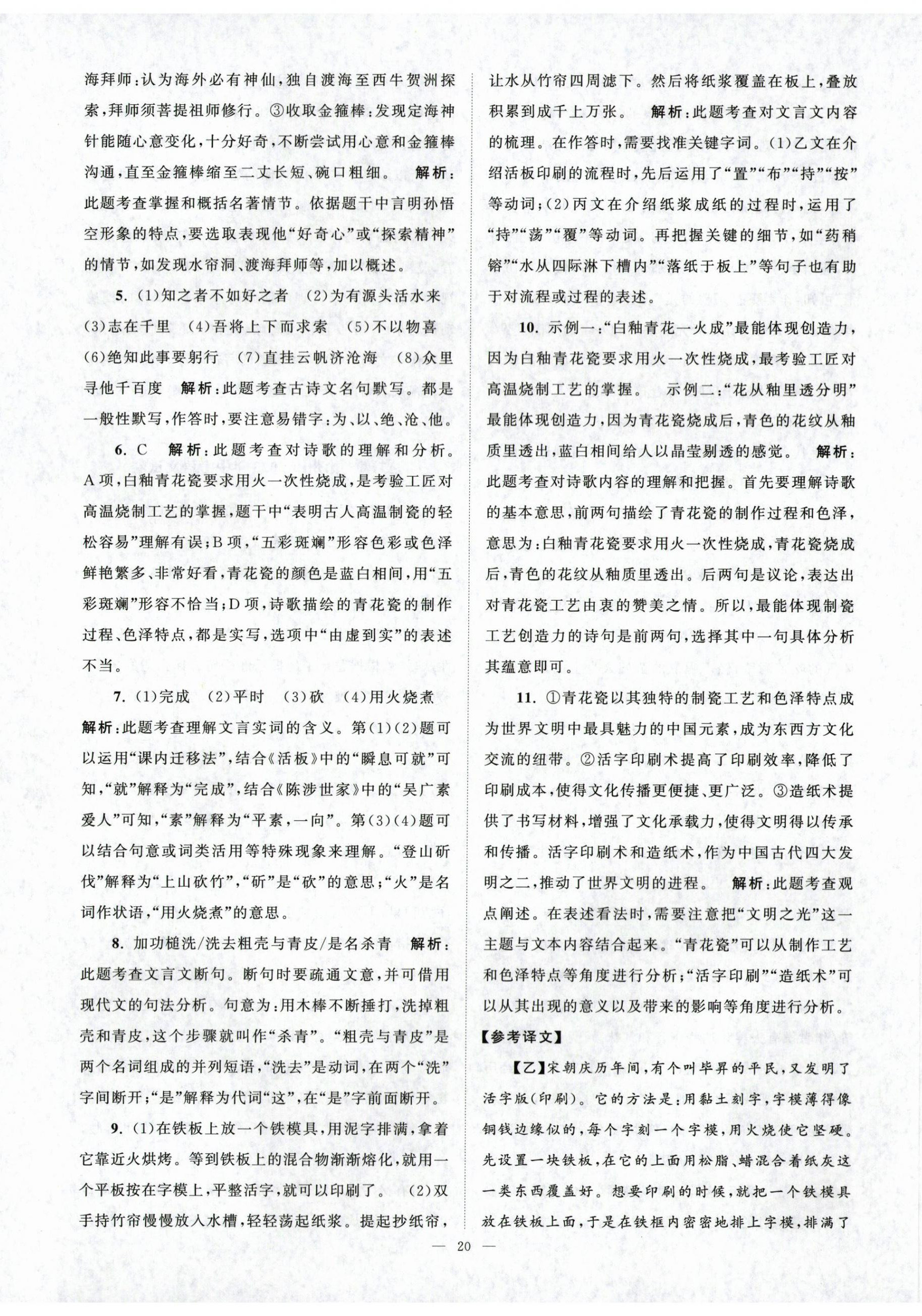 海拜师:认为海外必有神仙,独自渡海至西牛贺洲探索,拜师须菩提祖师修行。③收取金箍棒:发现定海神针能随心意变化,十分好奇,不断尝试用心意和金箍棒沟通,直至金箍棒缩至二丈长短、碗口粗细。 解析:此题考查掌握和概括名著情节。依据题干中言明孙悟空形象的特点,要选取表现他“好奇心”或“探索精神”的情节,如发现水帘洞、渡海拜师等,加以概述。

5. (1)知之者不如好之者 (2)为有源头活水来 (3)志在千里 (4)吾将上下而求索 (5)不以物喜 (6)绝知此事要躬行 (7)直挂云帆济沧海 (8)众里寻他千百度 解析:此题考查古诗文名句默写。都是一般性默写,作答时,要注意易错字:为、以、绝、沧、他。

6. C 解析:此题考查对诗歌的理解和分析。A项,白釉青花瓷要求用火一次性烧成,是考验工匠对高温烧制工艺的掌握,题干中“表明古人高温制瓷的轻松容易”理解有误;B项,“五彩斑斓”形容色彩或色泽鲜艳繁多、非常好看,青花瓷的颜色是蓝白相间,用“五彩斑斓”形容不恰当;D项,诗歌描绘的青花瓷的制作过程、色泽特点,都是实写,选项中“由虚到实”的表述不当。

7. (1)完成 (2)平时 (3)砍 (4)用火烧煮 解析:此题考查理解文言实词的含义。第(1)(2)题可以运用“课内迁移法”,结合《活板》中的“瞬息可就”可知,“就”解释为“完成”,结合《陈涉世家》中的“吴广素爱人”可知,“素”解释为“平素,一向”。第(3)(4)题可以结合句意或词类活用等特殊现象来理解。“登山斫伐”解释为“上山砍竹”,“斫”是“砍”的意思;“火”是名词作状语,“用火烧煮”的意思。

8. 加功槌洗/洗去粗壳与青皮/是名杀青 解析:此题考查文言文断句。断句时要疏通文意,并可借用现代文的句法分析。句意为:用木棒不断捶打,洗掉粗壳和青皮,这个步骤就叫作“杀青”。“粗壳与青皮”是两个名词组成的并列短语,“洗去”是动词,在两个“洗”字间断开;“是”解释为代词“这”,在“是”字前面断开。

9. (1)在铁板上放一个铁模具,用泥字排满,拿着它靠近火烘烤。等到铁板上的混合物渐渐熔化,就用一个平板按在字模上,平整活字,就可以印刷了。 (2)双手持竹帘慢慢放入水槽,轻轻荡起纸浆。提起抄纸帘,让水从竹帘四周滤下。然后将纸浆覆盖在板上,叠放积累到成千上万张。 解析:此题考查对文言文内容的梳理。在作答时,需要找准关键字词。(1)乙文在介绍活板印刷的流程时,先后运用了“置”“布”“持”“按”等动词;(2)丙文在介绍纸浆成纸的过程时,运用了“持”“荡”“覆”等动词。再把握关键的细节,如“药稍镕”“水从四际淋下槽内”“落纸于板上”等句子也有助于对流程或过程的表述。

10. 示例一:“白釉青花一火成”最能体现创造力,因为白釉青花瓷要求用火一次性烧成,最考验工匠对高温烧制工艺的掌握。 示例二:“花从釉里透分明”最能体现创造力,因为青花瓷烧成后,青色的花纹从釉质里透出,蓝白相间给人以晶莹剔透的感觉。 解析:此题考查对诗歌内容的理解和把握。首先要理解诗歌的基本意思,前两句描绘了青花瓷的制作过程和色泽,意思为:白釉青花瓷要求用火一次性烧成,青花瓷烧成后,青色的花纹从釉质里透出。后两句是议论,表达出对青花瓷工艺由衷的赞美之情。所以,最能体现制瓷工艺创造力的诗句是前两句,选择其中一句具体分析其蕴意即可。

11. ①青花瓷以其独特的制瓷工艺和色泽特点成为世界文明中最具魅力的中国元素,成为东西方文化交流的纽带。②活字印刷术提高了印刷效率,降低了印刷成本,使得文化传播更便捷、更广泛。③造纸术提供了书写材料,增强了文化承载力,使得文明得以传承和传播。活字印刷术和造纸术,作为中国古代四大发明之二,推动了世界文明的进程。 解析:此题考查观点阐述。在表述看法时,需要注意把“文明之光”这一主题与文本内容结合起来。“青花瓷”可以从制作工艺和色泽特点等角度进行分析;“活字印刷”“造纸术”可以从其出现的意义以及带来的影响等角度进行分析。

【参考译文】

【乙】宋朝庆历年间,有个叫毕昇的平民,又发明了活字版(印刷)。它的方法是:用黏土刻字,字模薄得像铜钱边缘似的,每个字刻一个字模,用火烧使它坚硬。先设置一块铁板,在它的上面用松脂、蜡混合着纸灰这一类东西覆盖好。想要印刷的时候,就把一个铁模具放在铁板上面,于是在铁框内密密地排上字模,排满了

— 20 —